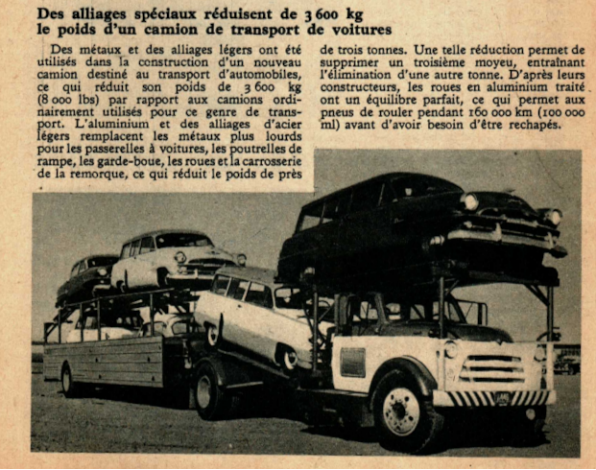 Des alliages spéciaux réduisent de 3 600 kg le poids d'un camion de transport de voitures

Des métaux et des alliages légers ont été utilisés dans la construction d'un nouveau camion destiné au transport d'automobiles, ce qui réduit son poids de 3 600 kg (8 000 lbs) par rapport aux camions ordinairement utilisés pour ce genre de transport. L'aluminium et des alliages d'acier légers remplacent les métaux plus lourds pour les passerelles à voitures, les poutrelles de rampe, les garde-boue, les roues et la carrosserie de la remorque, ce qui réduit le poids de près de trois tonnes. Une telle réduction permet de supprimer un troisième moyeu, entraînant l'élimination d'une autre tonne. D'après leurs constructeurs, les roues en aluminium traité ont un équilibre parfait, ce qui permet aux pneus de rouler pendant 160 000 km (100 000 ml) avant d'avoir besoin d'être rechapés.